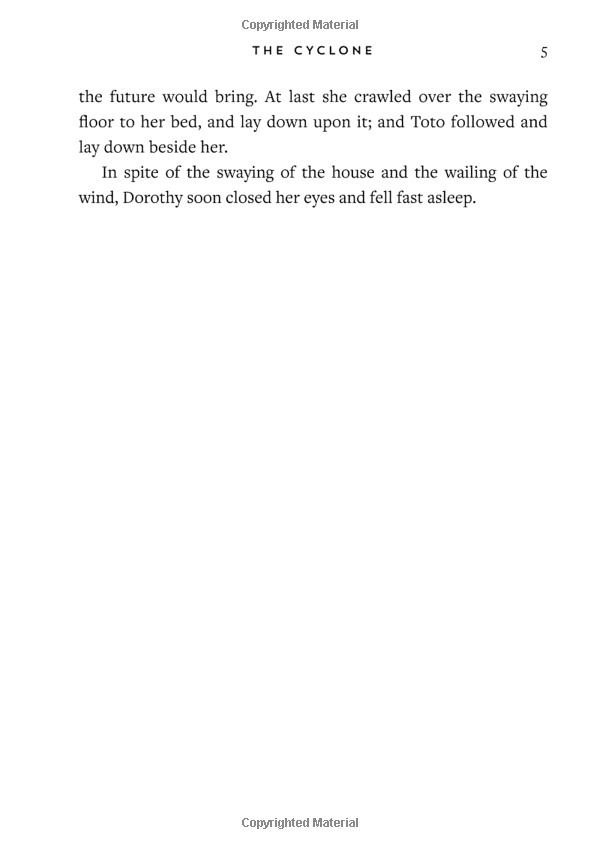 Copyrighted Material

THE CYCLONE 5

the future would bring. At last she crawled over the swaying floor to her bed, and lay down upon it; and Toto followed and lay down beside her.

In spite of the swaying of the house and the wailing of the wind, Dorothy soon closed her eyes and fell fast asleep.

Copyrighted Material